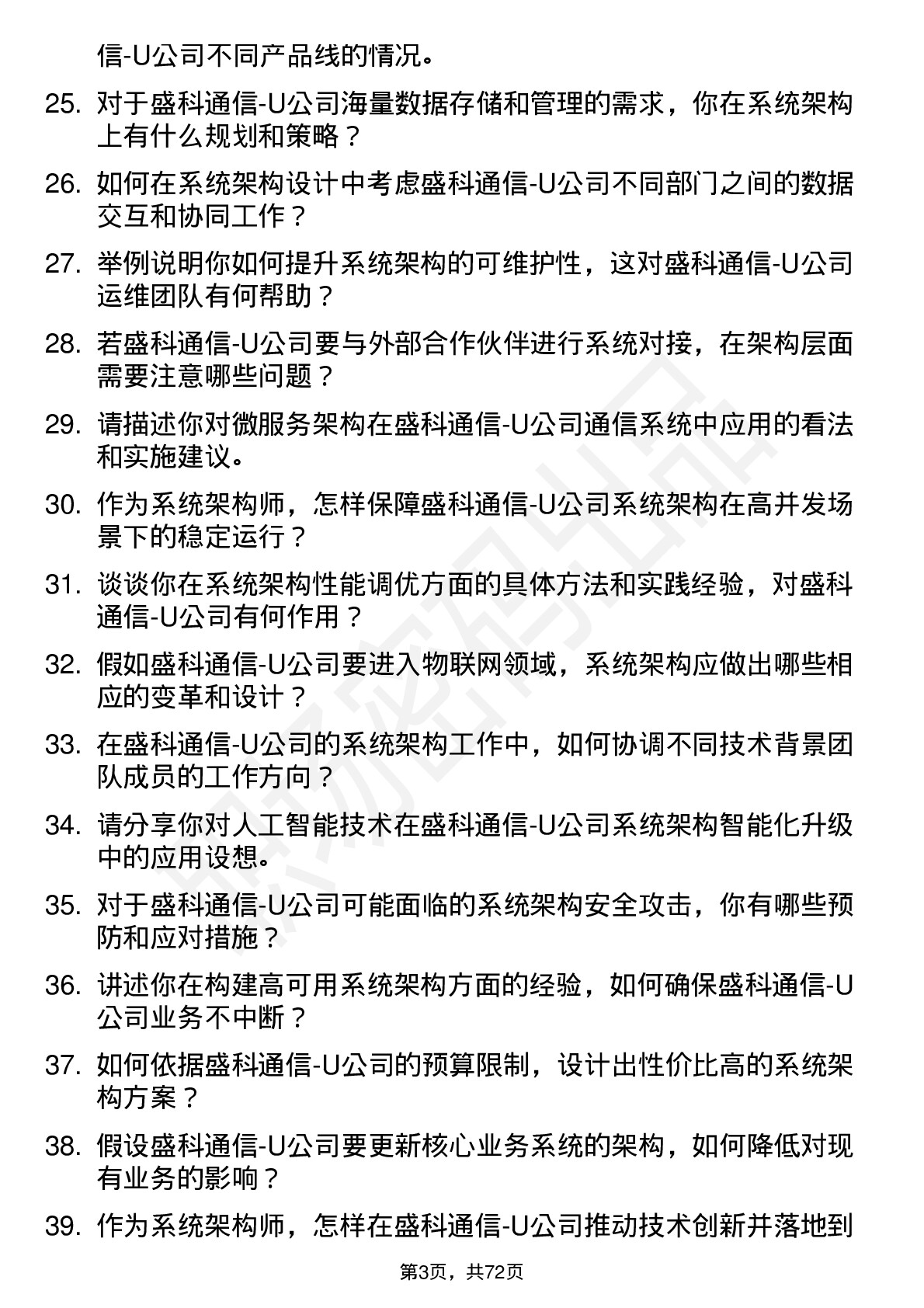 信-U公司不同产品线的情况。

25. 对于盛科通信-U公司海量数据存储和管理的需求，你在系统架构上有什么规划和策略？

26. 如何在系统架构设计中考虑盛科通信-U公司不同部门之间的数据交互和协同工作？

27. 举例说明你如何提升系统架构的可维护性，这对盛科通信-U公司运维团队有何帮助？

28. 若盛科通信-U公司要与外部合作伙伴进行系统对接，在架构层面需要注意哪些问题？

29. 请描述你对微服务架构在盛科通信-U公司通信系统中应用的看法和实施建议。

30. 作为系统架构师，怎样保障盛科通信-U公司系统架构在高并发场景下的稳定运行？

31. 谈谈你在系统架构性能调优方面的具体方法和实践经验，对盛科通信-U公司有何作用？

32. 假如盛科通信-U公司要进入物联网领域，系统架构应做出哪些相应的变革和设计？

33. 在盛科通信-U公司的系统架构工作中，如何协调不同技术背景团队成员的工作方向？

34. 请分享你对人工智能技术在盛科通信-U公司系统架构智能化升级中的应用设想。

35. 对于盛科通信-U公司可能面临的系统架构安全攻击，你有哪些预防和应对措施？

36. 讲述你在构建高可用系统架构方面的经验，如何确保盛科通信-U公司业务不中断？

37. 如何依据盛科通信-U公司的预算限制，设计出性价比高的系统架构方案？

38. 假设盛科通信-U公司要更新核心业务系统的架构，如何降低对现有业务的影响？

39. 作为系统架构师，怎样在盛科通信-U公司推动技术创新并落地到

第3页，共72页